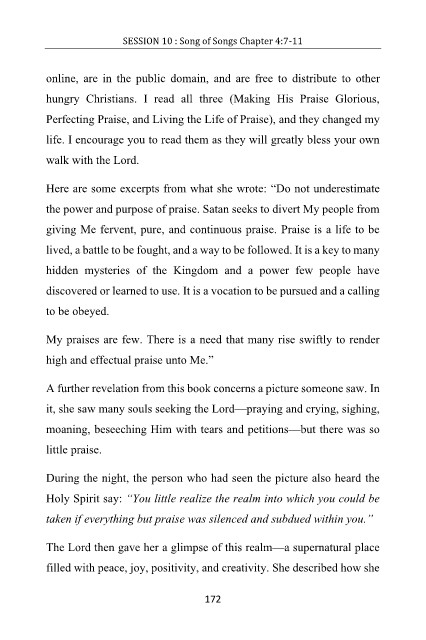 SESSION 10 : Song of Songs Chapter 4:7-11

online, are in the public domain, and are free to distribute to other hungry Christians. I read all three (Making His Praise Glorious, Perfecting Praise, and Living the Life of Praise), and they changed my life. I encourage you to read them as they will greatly bless your own walk with the Lord.

Here are some excerpts from what she wrote: "Do not underestimate the power and purpose of praise. Satan seeks to divert My people from giving Me fervent, pure, and continuous praise. Praise is a life to be lived, a battle to be fought, and a way to be followed. It is a key to many hidden mysteries of the Kingdom and a power few people have discovered or learned to use. It is a vocation to be pursued and a calling to be obeyed.

My praises are few. There is a need that many rise swiftly to render high and effectual praise unto Me."

A further revelation from this book concerns a picture someone saw. In it, she saw many souls seeking the Lord—praying and crying, sighing, moaning, beseeching Him with tears and petitions—but there was so little praise.

During the night, the person who had seen the picture also heard the Holy Spirit say: "You little realize the realm into which you could be taken if everything but praise was silenced and subdued within you."

The Lord then gave her a glimpse of this realm—a supernatural place filled with peace, joy, positivity, and creativity. She described how she

172